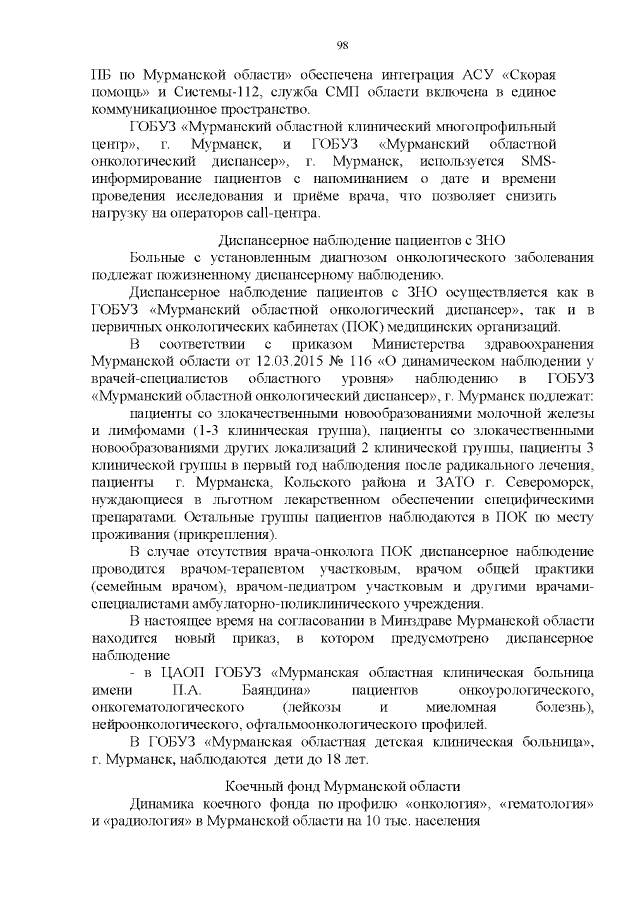 98

ПБ по Мурманской области» обеспечена интеграция АСУ «Скорая помощь» и Системы-112, служба СМП области включена в единое коммуникационное пространство.

ГОБУЗ «Мурманский областной клинический многопрофильный центр», г. Мурманск, и ГОБУЗ «Мурманский областной онкологический диспансер», г. Мурманск, используется SMS-информирование пациентов с напоминанием о дате и времени проведения исследования и приёме врача, что позволяет снизить нагрузку на операторов call-центра.

Диспансерное наблюдение пациентов с ЗНО

Больные с установленным диагнозом онкологического заболевания подлежат пожизненному диспансерному наблюдению.

Диспансерное наблюдение пациентов с ЗНО осуществляется как в ГОБУЗ «Мурманский областной онкологический диспансер», так и в первичных онкологических кабинетах (ПОК) медицинских организаций.

В соответствии с приказом Министерства здравоохранения Мурманской области от 12.03.2015 № 116 «О динамическом наблюдении у врачей-специалистов областного уровня» наблюдению в ГОБУЗ «Мурманский областной онкологический диспансер», г. Мурманск подлежат:

пациенты со злокачественными новообразованиями молочной железы и лимфомами (1-3 клиническая группа), пациенты со злокачественными новообразованиями других локализаций 2 клинической группы, пациенты 3 клинической группы в первый год наблюдения после радикального лечения, пациенты г. Мурманска, Кольского района и ЗАТО г. Североморск, нуждающиеся в льготном лекарственном обеспечении специфическими препаратами. Остальные группы пациентов наблюдаются в ПОК по месту проживания (прикрепления).

В случае отсутствия врача-онколога ПОК диспансерное наблюдение проводится врачом-терапевтом участковым, врачом общей практики (семейным врачом), врачом-педиатром участковым и другими врачами-специалистами амбулаторно-поликлинического учреждения.

В настоящее время на согласовании в Минздраве Мурманской области находится новый приказ, в котором предусмотрено диспансерное наблюдение

- в ЦАОП ГОБУЗ «Мурманская областная клиническая больница имени П.А. Баяндина» пациентов онкоурологического, онкогематологического (лейкозы и миеломная болезнь), нейроонкологического, офтальмоонкологического профилей.

В ГОБУЗ «Мурманская областная детская клиническая больница», г. Мурманск, наблюдаются дети до 18 лет.

Коечный фонд Мурманской области

Динамика коечного фонда по профилю «онкология», «гематология» и «радиология» в Мурманской области на 10 тыс. населения